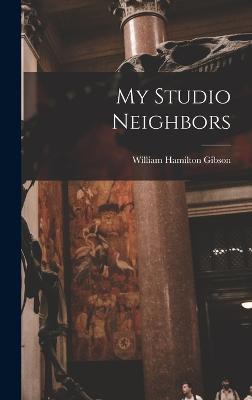 My Studio Neighbors

William Hamilton Gibson